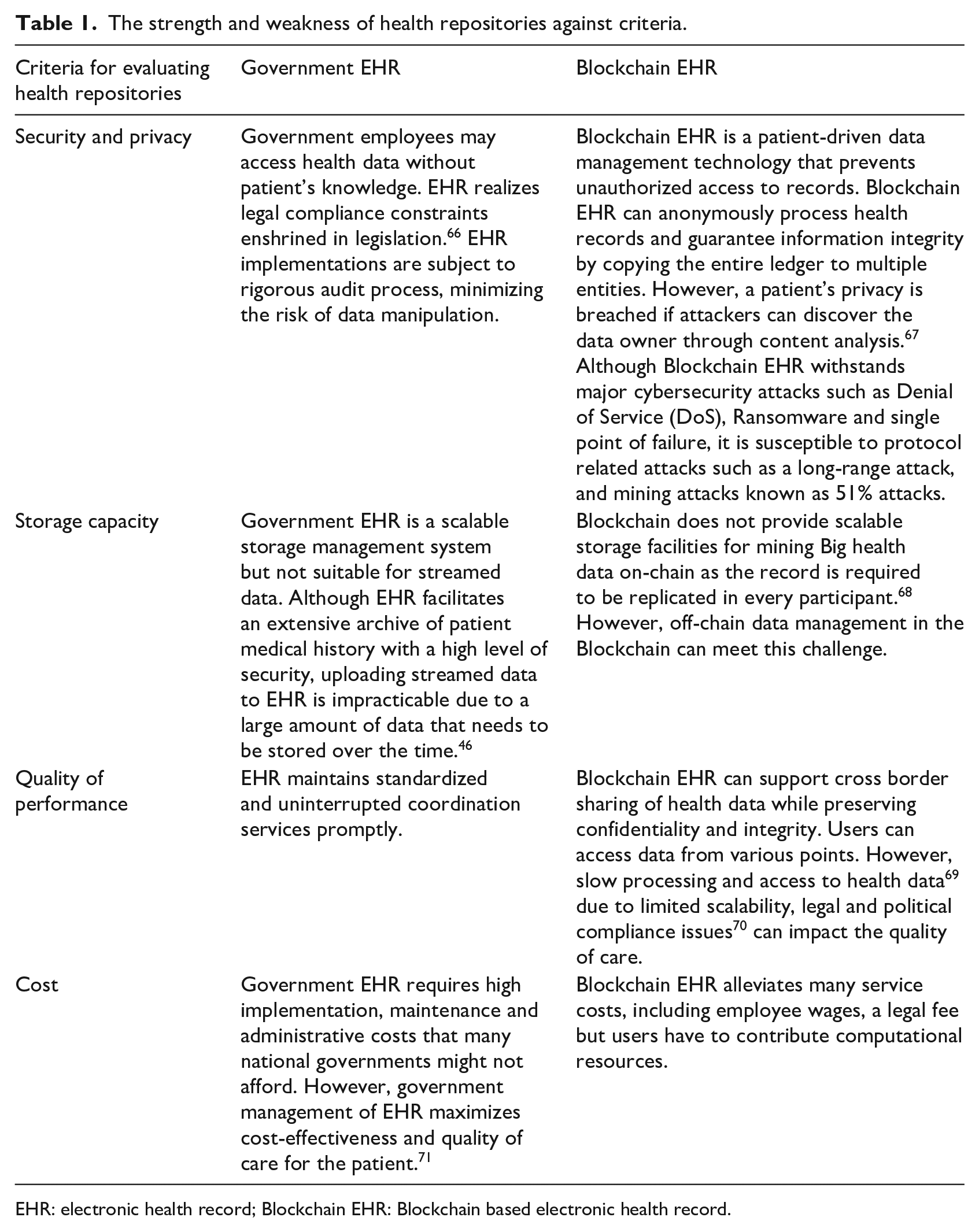 Table 1. The strength and weakness of health repositories against criteria.

| Criteria for evaluating health repositories | Government EHR | Blockchain EHR |
|---|---|---|
| Security and privacy | Government employees may access health data without patient's knowledge. EHR realizes legal compliance constraints enshrined in legislation.$^{66}$ EHR implementations are subject to rigorous audit process, minimizing the risk of data manipulation. | Blockchain EHR is a patient-driven data management technology that prevents unauthorized access to records. Blockchain EHR can anonymously process health records and guarantee information integrity by copying the entire ledger to multiple entities. However, a patient's privacy is breached if attackers can discover the data owner through content analysis.$^{67}$ Although Blockchain EHR withstands major cybersecurity attacks such as Denial of Service (DoS), Ransomware and single point of failure, it is susceptible to protocol related attacks such as a long-range attack, and mining attacks known as 51% attacks. |
| Storage capacity | Government EHR is a scalable storage management system but not suitable for streamed data. Although EHR facilitates an extensive archive of patient medical history with a high level of security, uploading streamed data to EHR is impracticable due to a large amount of data that needs to be stored over the time.$^{46}$ | Blockchain does not provide scalable storage facilities for mining Big health data on-chain as the record is required to be replicated in every participant.$^{68}$ However, off-chain data management in the Blockchain can meet this challenge. |
| Quality of performance | EHR maintains standardized and uninterrupted coordination services promptly. | Blockchain EHR can support cross border sharing of health data while preserving confidentiality and integrity. Users can access data from various points. However, slow processing and access to health data$^{69}$ due to limited scalability, legal and political compliance issues$^{70}$ can impact the quality of care. |
| Cost | Government EHR requires high implementation, maintenance and administrative costs that many national governments might not afford. However, government management of EHR maximizes cost-effectiveness and quality of care for the patient.$^{71}$ | Blockchain EHR alleviates many service costs, including employee wages, a legal fee but users have to contribute computational resources. |

EHR: electronic health record; Blockchain EHR: Blockchain based electronic health record.